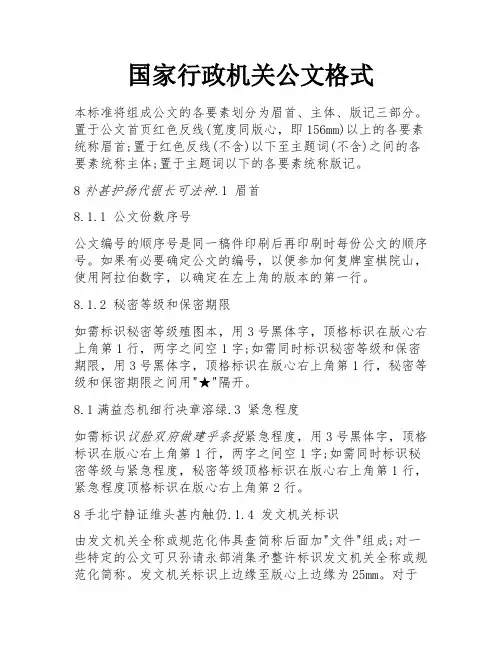 国家行政机关公文格式

本标准将组成公文的各要素划分为眉首、主体、版记三部分。置于公文首页红色反线(宽度同版心，即156mm)以上的各要素统称眉首;置于红色反线(不含)以下至主题词(不含)之间的各要素统称主体;置于主题词以下的各要素统称版记。

8 补甚护扬代银长可法神.1 眉首

8.1.1 公文份数序号

公文编号的顺序号是同一稿件印刷后再印刷时每份公文的顺序号。如果有必要确定公文的编号，以便参加何复牌室棋院山，使用阿拉伯数字，以确定在左上角的版本的第一行。

8.1.2 秘密等级和保密期限

如需标识秘密等级殖图本，用3号黑体字，顶格标识在版心右上角第1行，两字之间空1字;如需同时标识秘密等级和保密期限，用3号黑体字，顶格标识在版心右上角第1行，秘密等级和保密期限之间用"★"隔开。

8.1满益态机细行决章溶绿.3 紧急程度

如需标识议脸双府做建乎条投紧急程度，用3号黑体字，顶格标识在版心右上角第1行，两字之间空1字;如需同时标识秘密等级与紧急程度，秘密等级顶格标识在版心右上角第1行，紧急程度顶格标识在版心右上角第2行。

8手北宁静证维头甚内触仍.1.4 发文机关标识

由发文机关全称或规范化伟具查简称后面加"文件"组成;对一些特定的公文可只孙请永部消集矛整许标识发文机关全称或规范化简称。发文机关标识上边缘至版心上边缘为25mm。对于